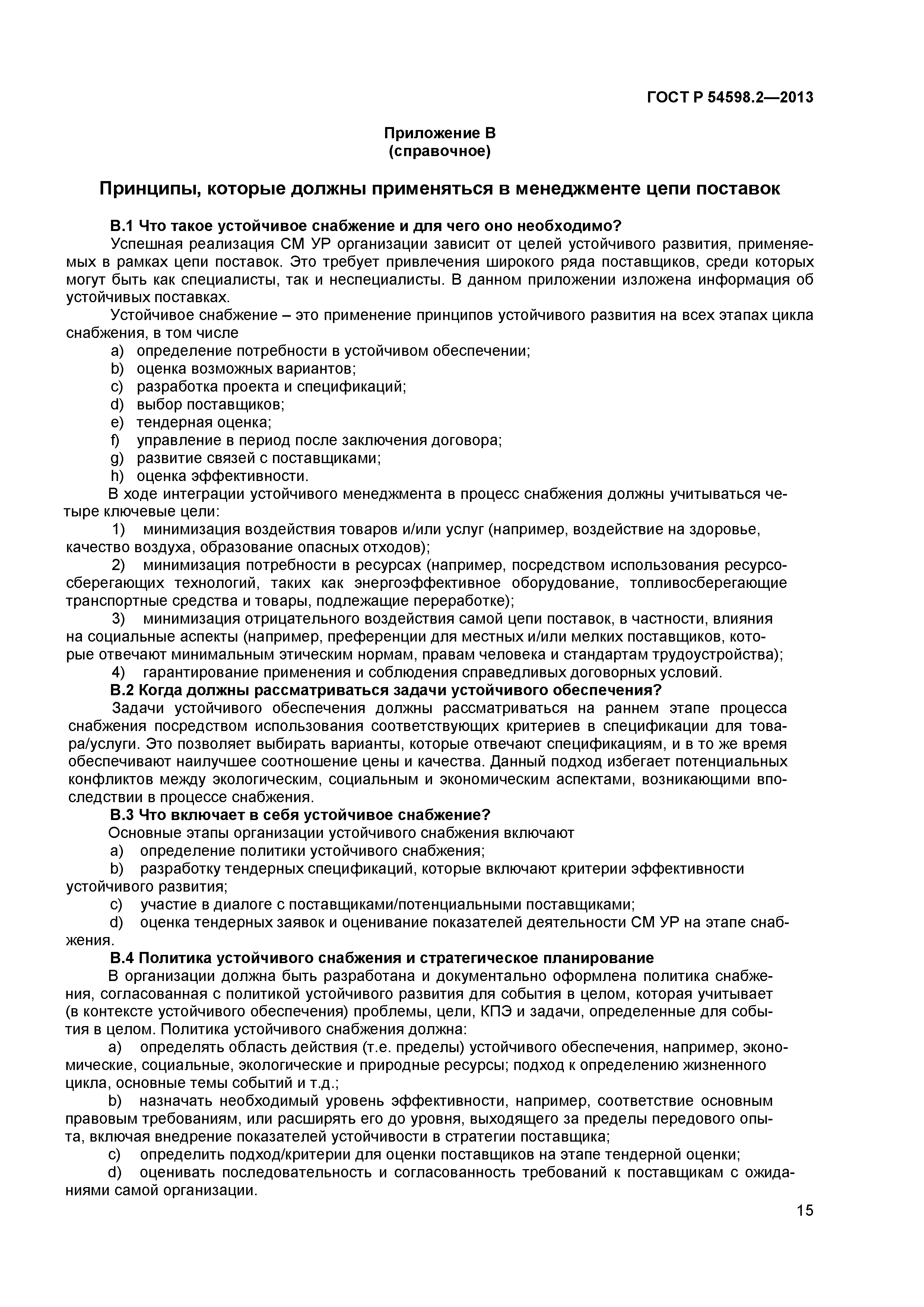 ГОСТ Р 54598.2—2013

Приложение В
(справочное)

Принципы, которые должны применяться в менеджменте цепи поставок

В.1 Что такое устойчивое снабжение и для чего оно необходимо?

Успешная реализация СМ УР организации зависит от целей устойчивого развития, применяемых в рамках цепи поставок. Это требует привлечения широкого ряда поставщиков, среди которых могут быть как специалисты, так и неспециалисты. В данном приложении изложена информация об устойчивых поставках.

Устойчивое снабжение – это применение принципов устойчивого развития на всех этапах цикла снабжения, в том числе

a) определение потребности в устойчивом обеспечении;
b) оценка возможных вариантов;
c) разработка проекта и спецификаций;
d) выбор поставщиков;
e) тендерная оценка;
f) управление в период после заключения договора;
g) развитие связей с поставщиками;
h) оценка эффективности.

В ходе интеграции устойчивого менеджмента в процесс снабжения должны учитываться четыре ключевые цели:

1) минимизация воздействия товаров и/или услуг (например, воздействие на здоровье, качество воздуха, образование опасных отходов);

2) минимизация потребности в ресурсах (например, посредством использования ресурсосберегающих технологий, таких как энергоэффективное оборудование, топливосберегающие транспортные средства и товары, подлежащие переработке);

3) минимизация отрицательного воздействия самой цепи поставок, в частности, влияния на социальные аспекты (например, преференции для местных и/или мелких поставщиков, которые отвечают минимальным этическим нормам, правам человека и стандартам трудоустройства);

4) гарантирование применения и соблюдения справедливых договорных условий.

В.2 Когда должны рассматриваться задачи устойчивого обеспечения?

Задачи устойчивого обеспечения должны рассматриваться на раннем этапе процесса снабжения посредством использования соответствующих критериев в спецификации для товара/услуги. Это позволяет выбирать варианты, которые отвечают спецификациям, и в то же время обеспечивают наилучшее соотношение цены и качества. Данный подход избегает потенциальных конфликтов между экологическим, социальным и экономическим аспектами, возникающими впоследствии в процессе снабжения.

В.3 Что включает в себя устойчивое снабжение?

Основные этапы организации устойчивого снабжения включают

a) определение политики устойчивого снабжения;

b) разработку тендерных спецификаций, которые включают критерии эффективности устойчивого развития;

c) участие в диалоге с поставщиками/потенциальными поставщиками;

d) оценка тендерных заявок и оценивание показателей деятельности СМ УР на этапе снабжения.

В.4 Политика устойчивого снабжения и стратегическое планирование

В организации должна быть разработана и документально оформлена политика снабжения, согласованная с политикой устойчивого развития для события в целом, которая учитывает (в контексте устойчивого обеспечения) проблемы, цели, КПЭ и задачи, определенные для события в целом. Политика устойчивого снабжения должна:

a) определять область действия (т.е. пределы) устойчивого обеспечения, например, экономические, социальные, экологические и природные ресурсы; подход к определению жизненного цикла, основные темы событий и т.д.;

b) назначать необходимый уровень эффективности, например, соответствие основным правовым требованиям, или расширять его до уровня, выходящего за пределы передового опыта, включая внедрение показателей устойчивости в стратегии поставщика;

c) определить подход/критерии для оценки поставщиков на этапе тендерной оценки;

d) оценивать последовательность и согласованность требований к поставщикам с ожиданиями самой организации.

15